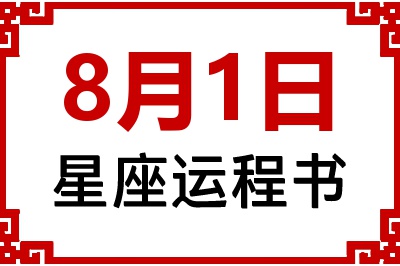 8月1日
星座运程书